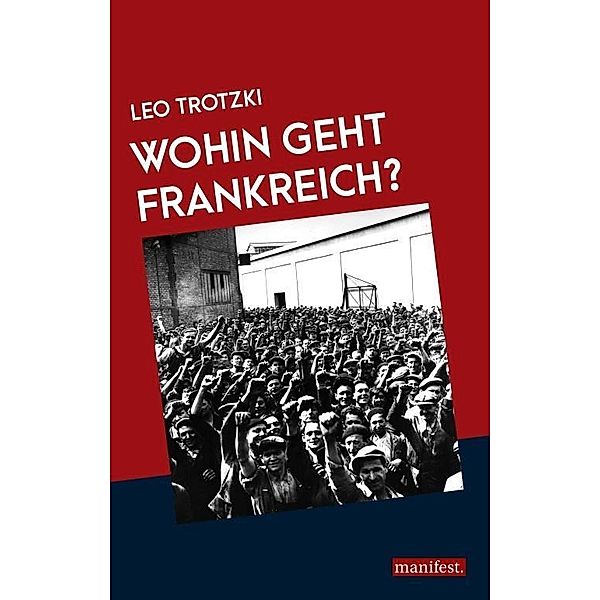 LEO TROTZKI

WOHIN GEHT FRANKREICH?

manifest.